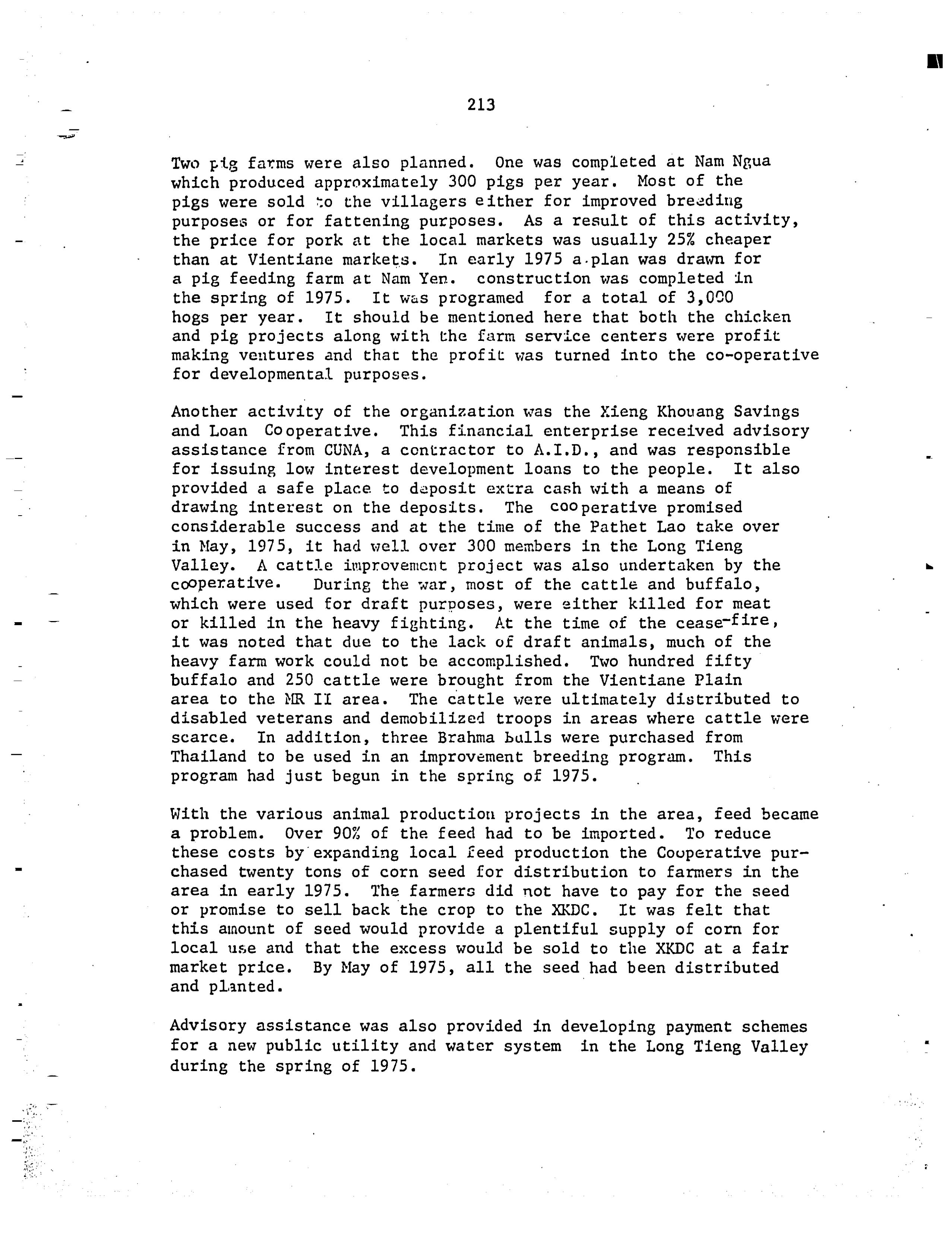 213

Two pig farms were also planned. One was completed at Nam Ngua which produced approximately 300 pigs per year. Most of the pigs were sold to the villagers either for improved breeding purposes or for fattening purposes. As a result of this activity, the price for pork at the local markets was usually 25% cheaper than at Vientiane markets. In early 1975 a plan was drawn for a pig feeding farm at Nam Yen. construction was completed in the spring of 1975. It was programed for a total of 3,000 hogs per year. It should be mentioned here that both the chicken and pig projects along with the farm service centers were profit making ventures and that the profit was turned into the co-operative for developmental purposes.

Another activity of the organization was the Xieng Khouang Savings and Loan Cooperative. This financial enterprise received advisory assistance from CUNA, a contractor to A.I.D., and was responsible for issuing low interest development loans to the people. It also provided a safe place to deposit extra cash with a means of drawing interest on the deposits. The cooperative promised considerable success and at the time of the Pathet Lao take over in May, 1975, it had well over 300 members in the Long Tieng Valley. A cattle improvement project was also undertaken by the cooperative. During the war, most of the cattle and buffalo, which were used for draft purposes, were either killed for meat or killed in the heavy fighting. At the time of the cease-fire, it was noted that due to the lack of draft animals, much of the heavy farm work could not be accomplished. Two hundred fifty buffalo and 250 cattle were brought from the Vientiane Plain area to the MR II area. The cattle were ultimately distributed to disabled veterans and demobilized troops in areas where cattle were scarce. In addition, three Brahma bulls were purchased from Thailand to be used in an improvement breeding program. This program had just begun in the spring of 1975.

With the various animal production projects in the area, feed became a problem. Over 90% of the feed had to be imported. To reduce these costs by expanding local feed production the Cooperative purchased twenty tons of corn seed for distribution to farmers in the area in early 1975. The farmers did not have to pay for the seed or promise to sell back the crop to the XKDC. It was felt that this amount of seed would provide a plentiful supply of corn for local use and that the excess would be sold to the XKDC at a fair market price. By May of 1975, all the seed had been distributed and planted.

Advisory assistance was also provided in developing payment schemes for a new public utility and water system in the Long Tieng Valley during the spring of 1975.